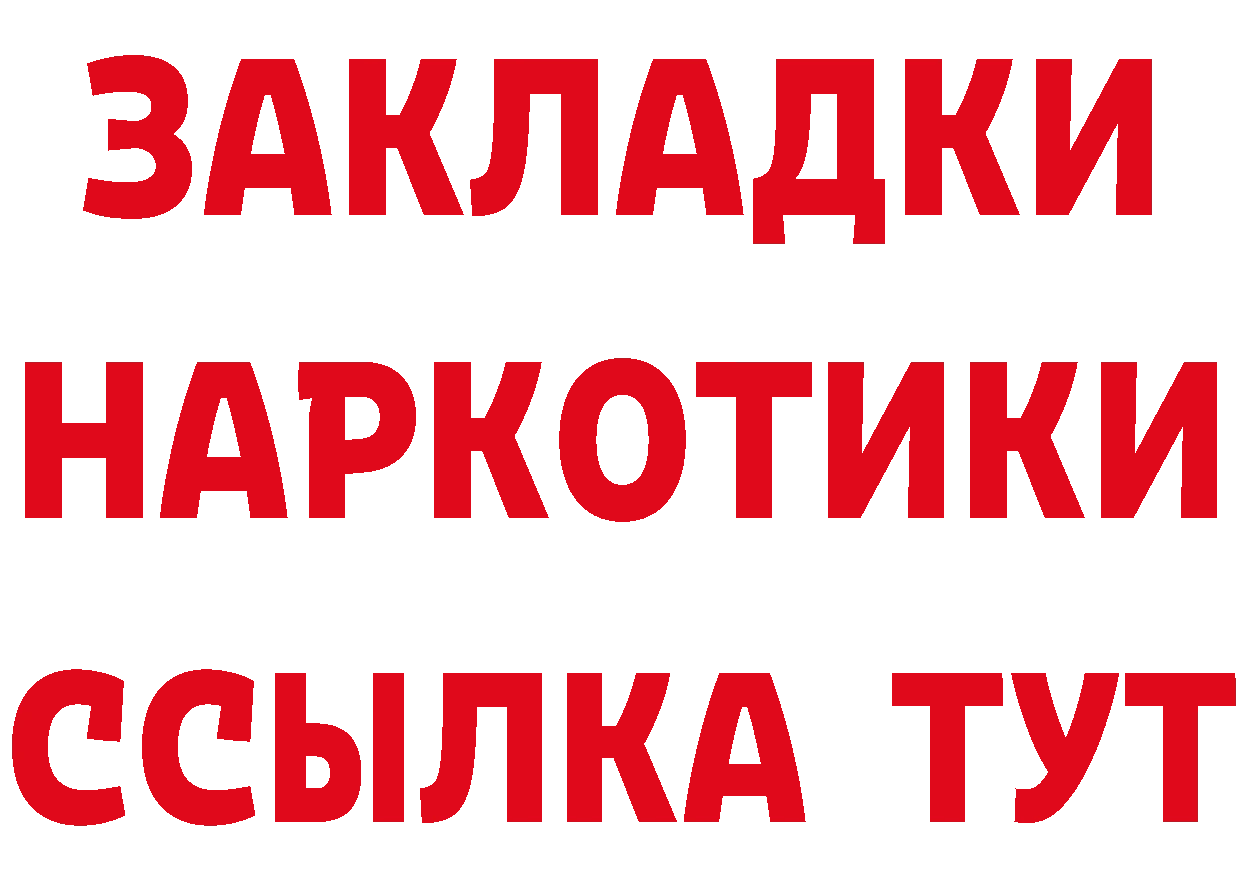 ЗАКЛАДКИ
НАРКОТИКИ
ССЫЛКА ТУТ